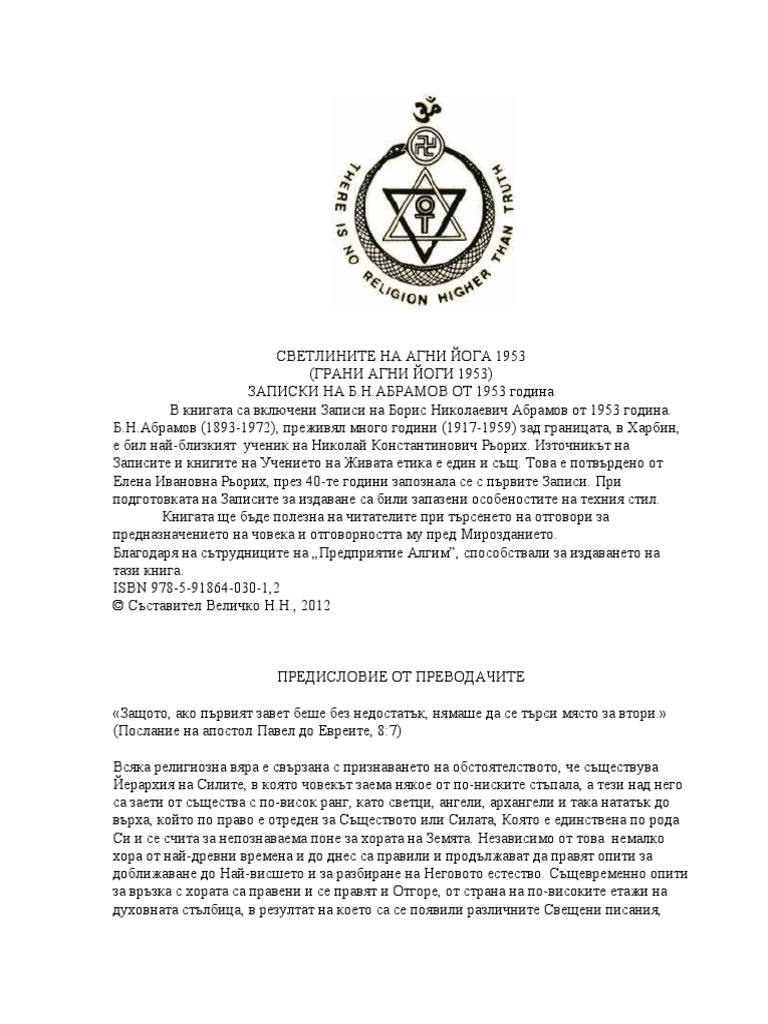 THERE IS NO RELIGION HIGHER THAN TRUTH

СВЕТЛИНИТЕ НА АГНИ ЙОГА 1953
(ГРАНИ АГНИ ЙОГИ 1953)
ЗАПИСКИ НА Б.Н.АБРАМОВ ОТ 1953 година

В книгата са включени Записи на Борис Николаевич Абрамов от 1953 година. Б.Н.Абрамов (1893-1972), преживял много години (1917-1959) зад границата, в Харбин, е бил най-близкият ученик на Николай Константинович Рьорих. Източникът на Записите и книгите на Учението на Живата етика е един и същ. Това е потвърдено от Елена Ивановна Рьорих, през 40-те години запознала се с първите Записи. При подготовката на Записите за издаване са били запазени особеностите на техния стил.

Книгата ще бъде полезна на читателите при търсенето на отговори за предназначението на човека и отговорността му пред Мирозданието.
Благодаря на сътрудниците на „Предприятие Алгим", способствали за издаването на тази книга.
ISBN 978-5-91864-030-1,2
© Съставител Величко Н.Н., 2012

ПРЕДИСЛОВИЕ ОТ ПРЕВОДАЧИТЕ

«Защото, ако първият завет беше без недостатък, нямаше да се търси място за втори.»
(Послание на апостол Павел до Евреите, 8:7)

Всяка религиозна вяра е свързана с признаването на обстоятелството, че съществува Йерархия на Силите, в която човекът заема някое от по-ниските стъпала, а тези над него са заети от същества с по-висок ранг, като светци, ангели, архангели и така нататък до върха, който по право е отреден за Съществото или Силата, Която е единствена по рода Си и се счита за непознаваема поне за хората на Земята. Независимо от това немалко хора от най-древни времена и до днес са правили и продължават да правят опити за доближаване до Най-висшето и за разбиране на Неговото естество. Същевременно опити за връзка с хората са правени и се правят и Отгоре, от страна на по-високите етажи на духовната стълбица, в резултат на което са се появили различните Свещени писания,